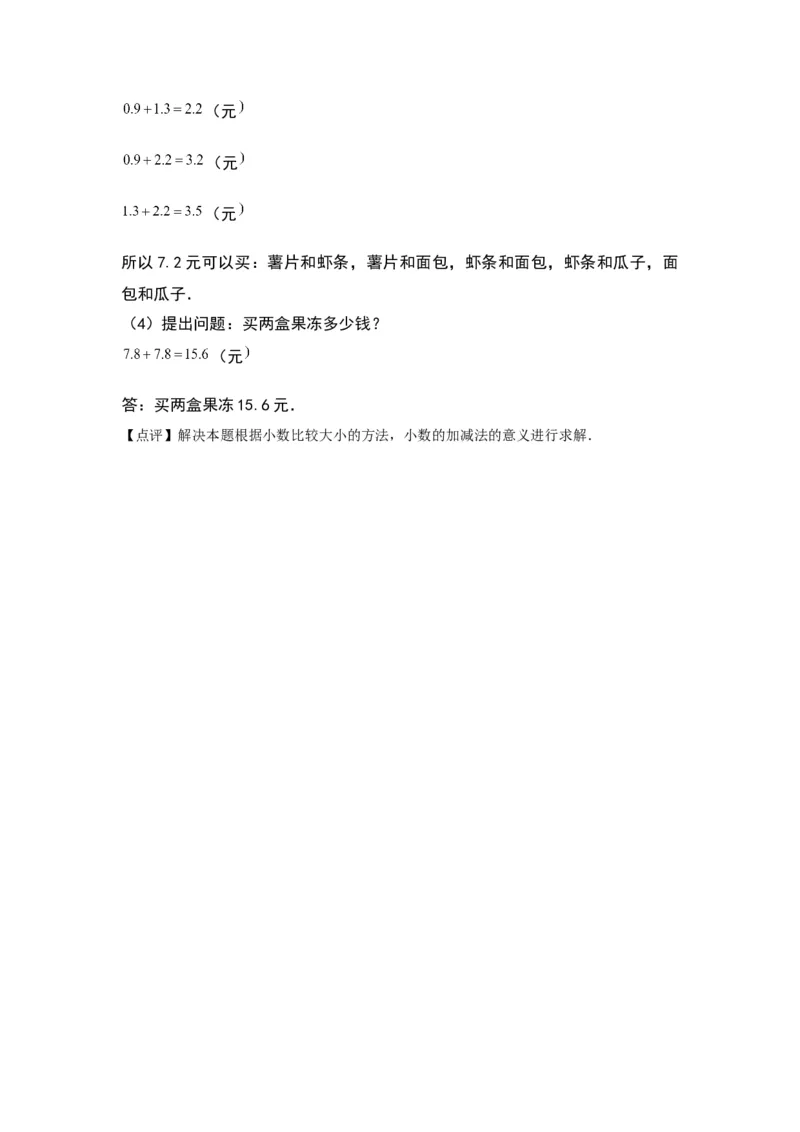 $0.9+1.3=2.2$（元）

$0.9+2.2=3.2$（元）

$1.3+2.2=3.5$（元）

所以 7.2 元可以买：薯片和虾条，薯片和面包，虾条和面包，虾条和瓜子，面包和瓜子．

（4）提出问题：买两盒果冻多少钱？

$7.8+7.8=15.6$（元）

答：买两盒果冻 15.6 元．

【点评】解决本题根据小数比较大小的方法，小数的加减法的意义进行求解．